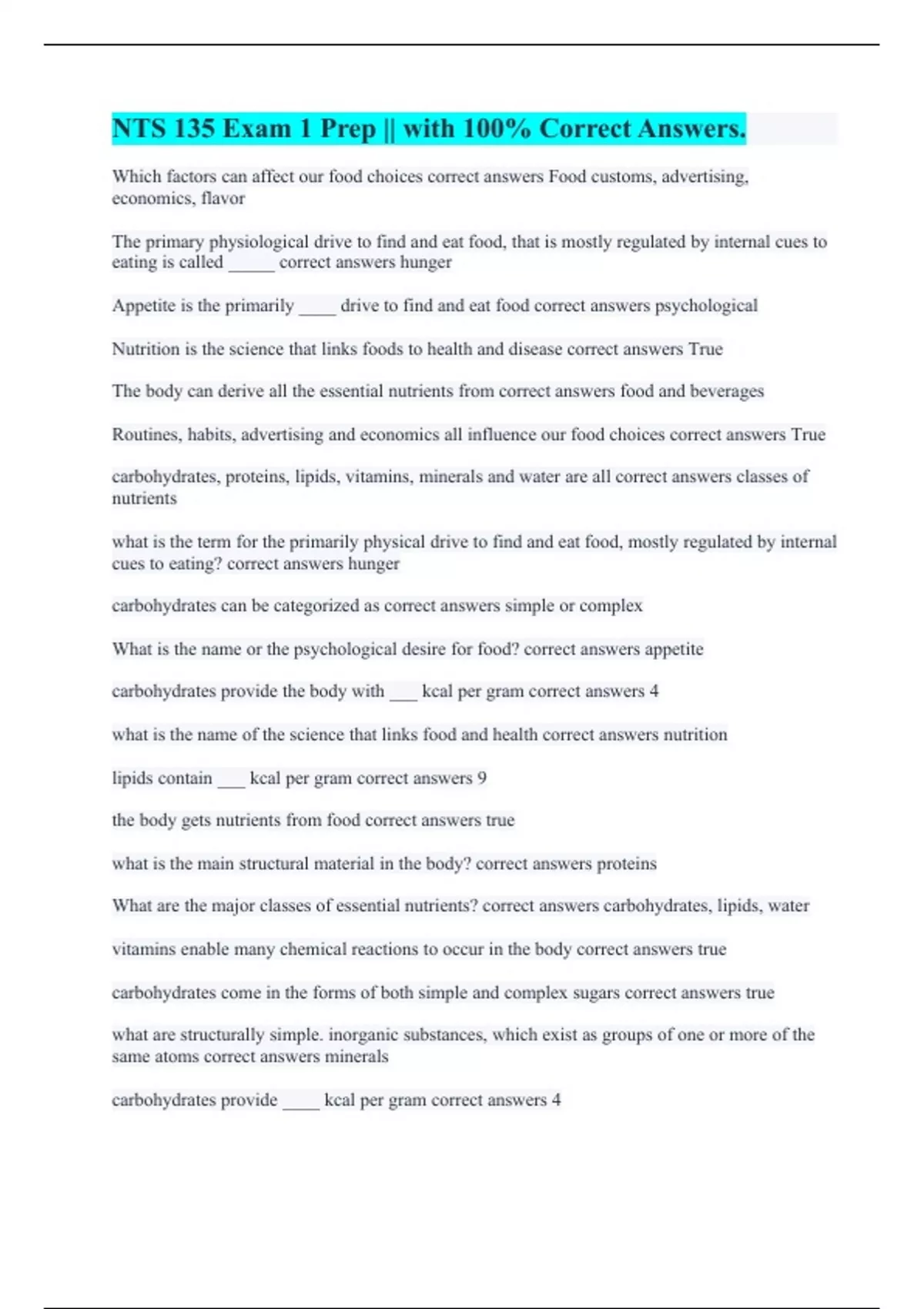 NTS 135 Exam 1 Prep || with 100% Correct Answers.

Which factors can affect our food choices correct answers Food customs, advertising, economics, flavor

The primary physiological drive to find and eat food, that is mostly regulated by internal cues to eating is called _____ correct answers hunger

Appetite is the primarily ____ drive to find and eat food correct answers psychological

Nutrition is the science that links foods to health and disease correct answers True

The body can derive all the essential nutrients from correct answers food and beverages

Routines, habits, advertising and economics all influence our food choices correct answers True

carbohydrates, proteins, lipids, vitamins, minerals and water are all correct answers classes of nutrients

what is the term for the primarily physical drive to find and eat food, mostly regulated by internal cues to eating? correct answers hunger

carbohydrates can be categorized as correct answers simple or complex

What is the name or the psychological desire for food? correct answers appetite

carbohydrates provide the body with ___ kcal per gram correct answers 4

what is the name of the science that links food and health correct answers nutrition

lipids contain ___ kcal per gram correct answers 9

the body gets nutrients from food correct answers true

what is the main structural material in the body? correct answers proteins

What are the major classes of essential nutrients? correct answers carbohydrates, lipids, water

vitamins enable many chemical reactions to occur in the body correct answers true

carbohydrates come in the forms of both simple and complex sugars correct answers true

what are structurally simple. inorganic substances, which exist as groups of one or more of the same atoms correct answers minerals

carbohydrates provide ____ kcal per gram correct answers 4